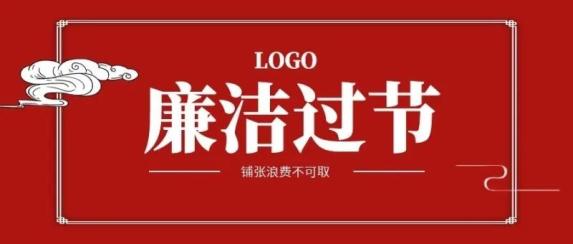 LOGO

廉洁过节

铺张浪费不可取